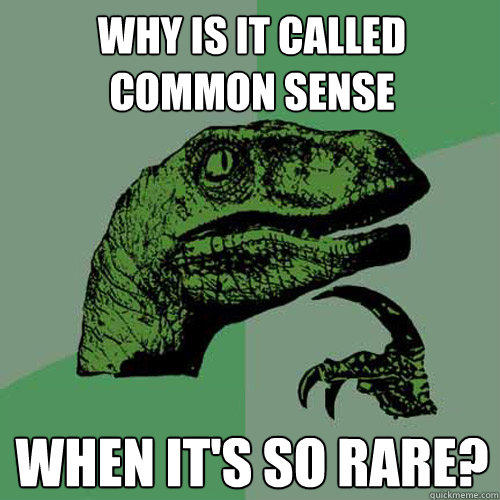 WHY IS IT CALLED COMMON SENSE

WHEN IT'S SO RARE?

quickmeme.com